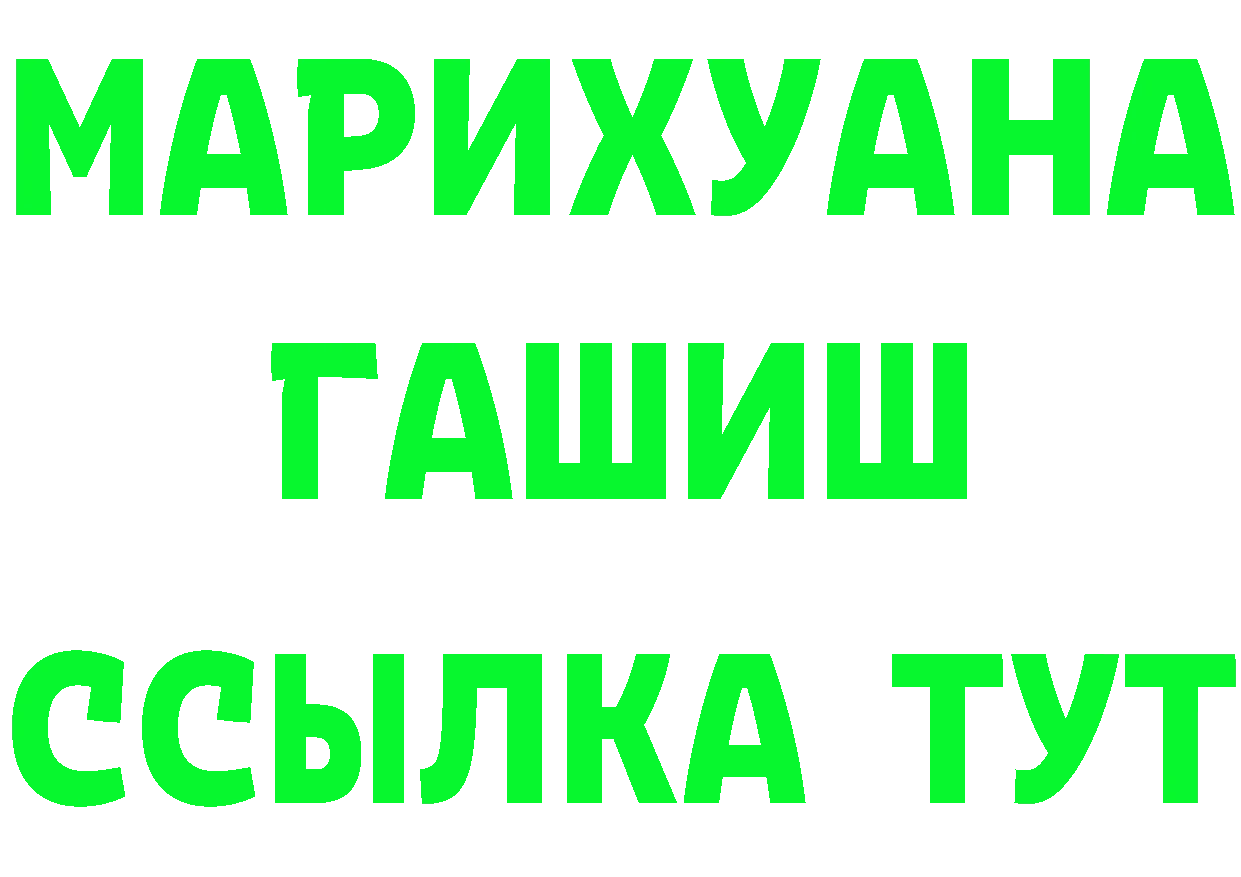 МАРИХУАНА
ГАШИШ
ССЫЛКА ТУТ